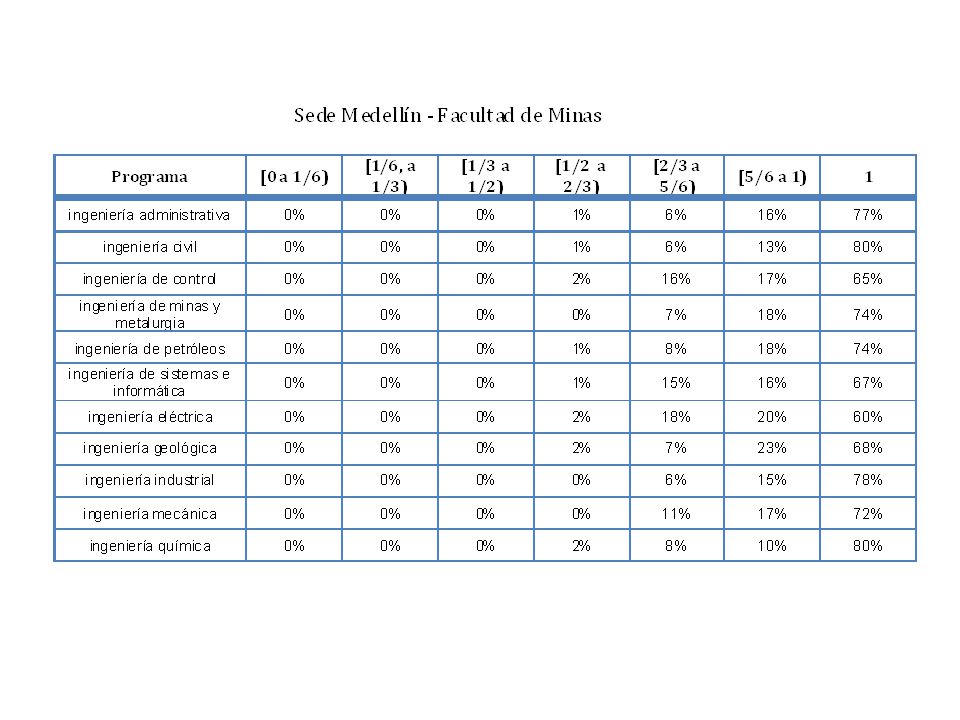 Sede Medellín - Facultad de Minas

| Programa | [0 a 1/6) | [1/6, a 1/3) | [1/3 a 1/2) | [1/2 a 2/3) | [2/3 a 5/6) | [5/6 a 1) | 1 |
|---|---|---|---|---|---|---|---|
| ingeniería administrativa | 0% | 0% | 0% | 1% | 6% | 16% | 77% |
| ingeniería civil | 0% | 0% | 0% | 1% | 6% | 13% | 80% |
| ingeniería de control | 0% | 0% | 0% | 2% | 16% | 17% | 65% |
| ingeniería de minas y metalurgia | 0% | 0% | 0% | 0% | 7% | 18% | 74% |
| ingeniería de petróleos | 0% | 0% | 0% | 1% | 8% | 18% | 74% |
| ingeniería de sistemas e informática | 0% | 0% | 0% | 1% | 15% | 16% | 67% |
| ingeniería eléctrica | 0% | 0% | 0% | 2% | 18% | 20% | 60% |
| ingeniería geológica | 0% | 0% | 0% | 2% | 7% | 23% | 68% |
| ingeniería industrial | 0% | 0% | 0% | 0% | 6% | 15% | 78% |
| ingeniería mecánica | 0% | 0% | 0% | 0% | 11% | 17% | 72% |
| ingeniería química | 0% | 0% | 0% | 2% | 8% | 10% | 80% |